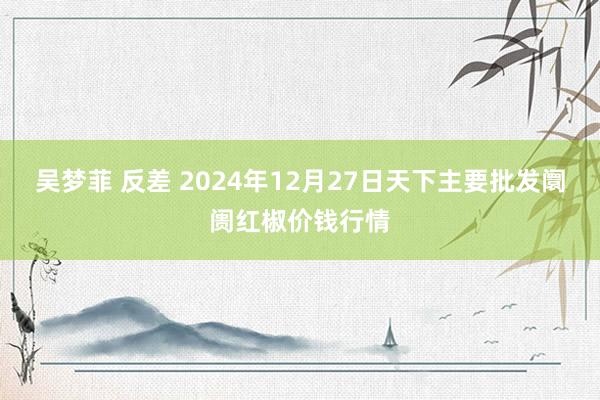 吴梦菲 反差 2024年12月27日天下主要批发阛阓红椒价钱行情